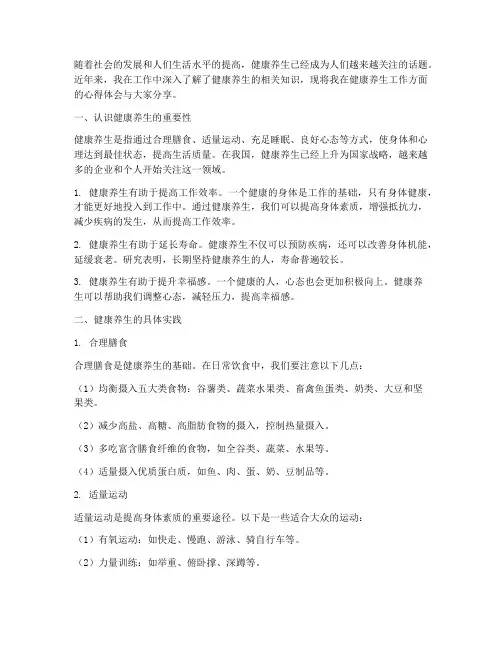 随着社会的发展和人们生活水平的提高，健康养生已经成为人们越来越关注的话题。近年来，我在工作中深入了解了健康养生的相关知识，现将我在健康养生工作方面的心得体会与大家分享。

一、认识健康养生的重要性

健康养生是指通过合理膳食、适量运动、充足睡眠、良好心态等方式，使身体和心理达到最佳状态，提高生活质量。在我国，健康养生已经上升为国家战略，越来越多的企业和个人开始关注这一领域。

1. 健康养生有助于提高工作效率。一个健康的身体是工作的基础，只有身体健康，才能更好地投入到工作中。通过健康养生，我们可以提高身体素质，增强抵抗力，减少疾病的发生，从而提高工作效率。

2. 健康养生有助于延长寿命。健康养生不仅可以预防疾病，还可以改善身体机能，延缓衰老。研究表明，长期坚持健康养生的人，寿命普遍较长。

3. 健康养生有助于提升幸福感。一个健康的人，心态也会更加积极向上。健康养生可以帮助我们调整心态，减轻压力，提高幸福感。

二、健康养生的具体实践

1. 合理膳食

合理膳食是健康养生的基础。在日常饮食中，我们要注意以下几点：

（1）均衡摄入五大类食物：谷薯类、蔬菜水果类、畜禽鱼蛋类、奶类、大豆和坚果类。

（2）减少高盐、高糖、高脂肪食物的摄入，控制热量摄入。

（3）多吃富含膳食纤维的食物，如全谷类、蔬菜、水果等。

（4）适量摄入优质蛋白质，如鱼、肉、蛋、奶、豆制品等。

2. 适量运动

适量运动是提高身体素质的重要途径。以下是一些适合大众的运动：

（1）有氧运动：如快走、慢跑、游泳、骑自行车等。

（2）力量训练：如举重、俯卧撑、深蹲等。